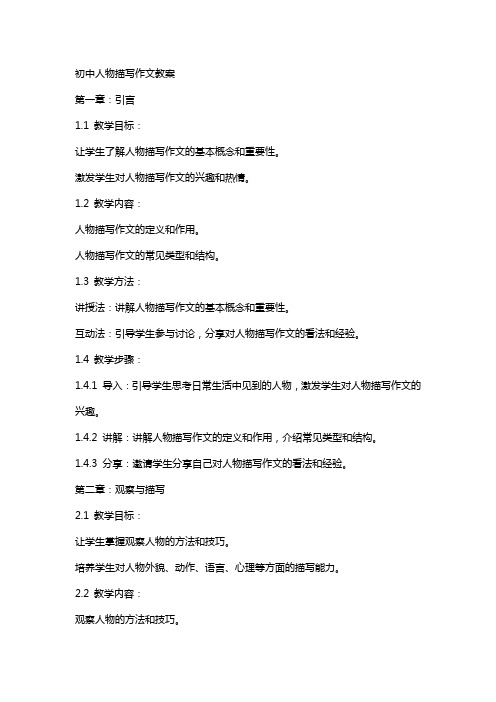 初中人物描写作文教案

第一章：引言

1.1 教学目标：

让学生了解人物描写作文的基本概念和重要性。

激发学生对人物描写作文的兴趣和热情。

1.2 教学内容：

人物描写作文的定义和作用。

人物描写作文的常见类型和结构。

1.3 教学方法：

讲授法：讲解人物描写作文的基本概念和重要性。

互动法：引导学生参与讨论，分享对人物描写作文的看法和经验。

1.4 教学步骤：

1.4.1 导入：引导学生思考日常生活中见到的人物，激发学生对人物描写作文的兴趣。

1.4.2 讲解：讲解人物描写作文的定义和作用，介绍常见类型和结构。

1.4.3 分享：邀请学生分享自己对人物描写作文的看法和经验。

第二章：观察与描写

2.1 教学目标：

让学生掌握观察人物的方法和技巧。

培养学生对人物外貌、动作、语言、心理等方面的描写能力。

2.2 教学内容：

观察人物的方法和技巧。